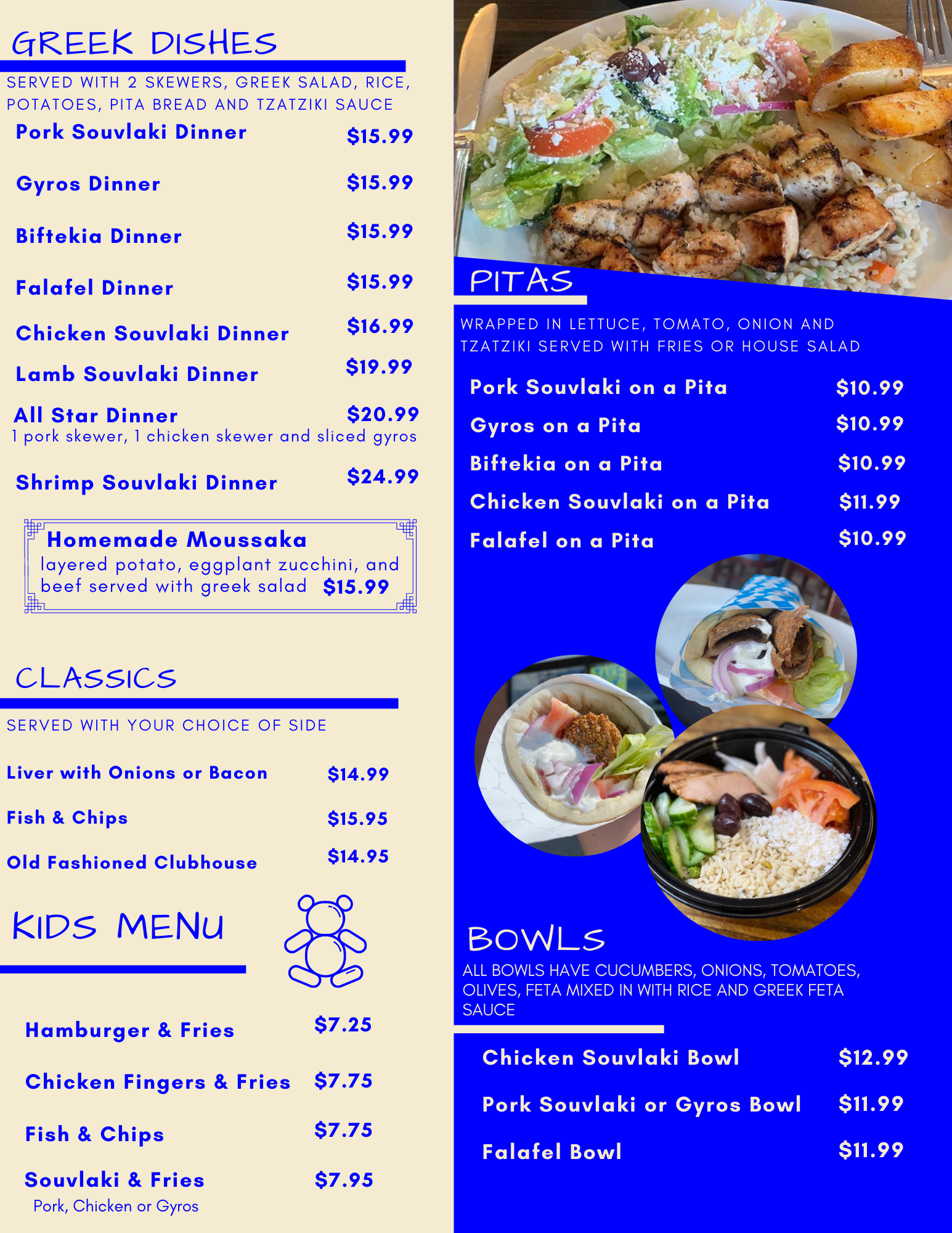 GREEK DISHES

SERVED WITH 2 SKEWERS, GREEK SALAD, RICE, POTATOES, PITA BREAD AND TZATZIKI SAUCE

Pork Souvlaki Dinner $15.99

Gyros Dinner $15.99

Biftekia Dinner $15.99

Falafel Dinner $15.99

Chicken Souvlaki Dinner $16.99

Lamb Souvlaki Dinner $19.99

All Star Dinner $20.99
1 pork skewer, 1 chicken skewer and sliced gyros

Shrimp Souvlaki Dinner $24.99

Homemade Moussaka
layered potato, eggplant zucchini, and beef served with greek salad $15.99

CLASSICS

SERVED WITH YOUR CHOICE OF SIDE

Liver with Onions or Bacon $14.99

Fish & Chips $15.95

Old Fashioned Clubhouse $14.95

KIDS MENU

Hamburger & Fries $7.25

Chicken Fingers & Fries $7.75

Fish & Chips $7.75

Souvlaki & Fries $7.95
Pork, Chicken or Gyros

PITAS

WRAPPED IN LETTUCE, TOMATO, ONION AND TZATZIKI SERVED WITH FRIES OR HOUSE SALAD

Pork Souvlaki on a Pita $10.99

Gyros on a Pita $10.99

Biftekia on a Pita $10.99

Chicken Souvlaki on a Pita $11.99

Falafel on a Pita $10.99

BOWLS

ALL BOWLS HAVE CUCUMBERS, ONIONS, TOMATOES, OLIVES, FETA MIXED IN WITH RICE AND GREEK FETA SAUCE

Chicken Souvlaki Bowl $12.99

Pork Souvlaki or Gyros Bowl $11.99

Falafel Bowl $11.99